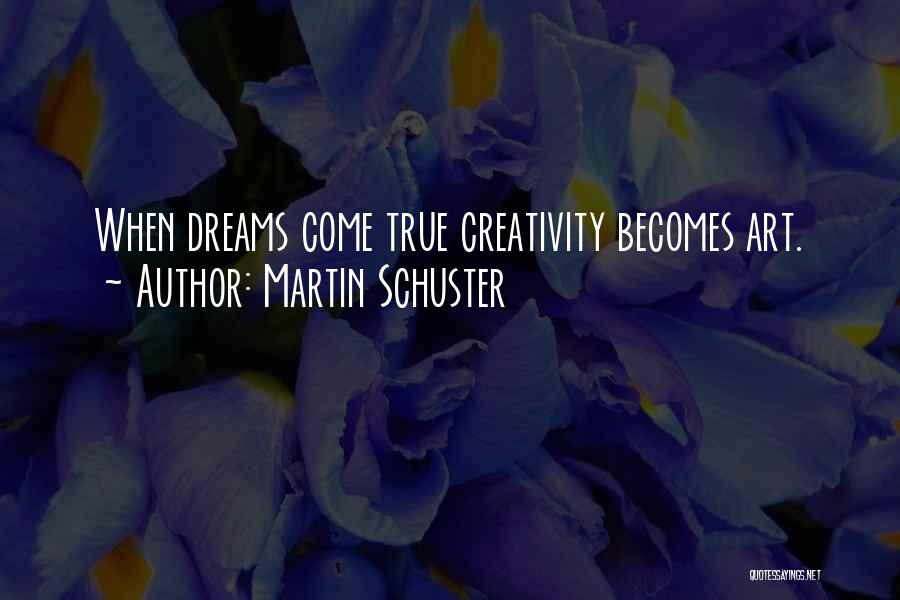 When dreams come true creativity becomes art.
~ Author: Martin Schuster

QUOTESSAYINGS.NET